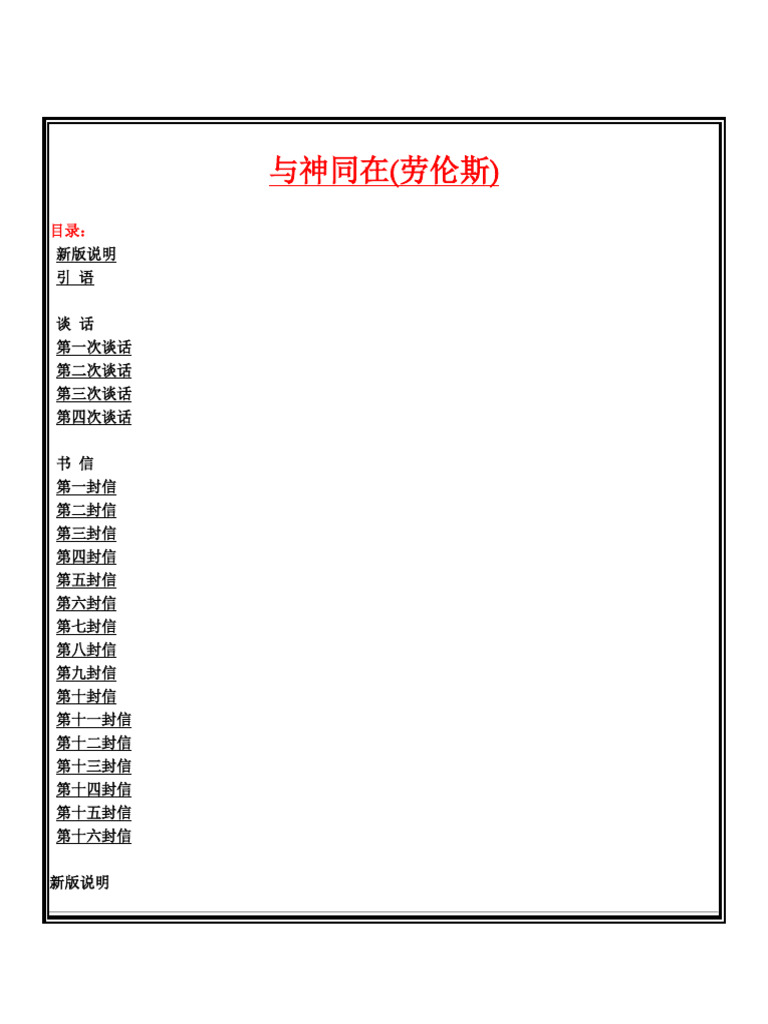 与神同在(劳伦斯)

目录：
新版说明
引 语

谈 话
第一次谈话
第二次谈话
第三次谈话
第四次谈话

书 信
第一封信
第二封信
第三封信
第四封信
第五封信
第六封信
第七封信
第八封信
第九封信
第十封信
第十一封信
第十二封信
第十三封信
第十四封信
第十五封信
第十六封信

新版说明